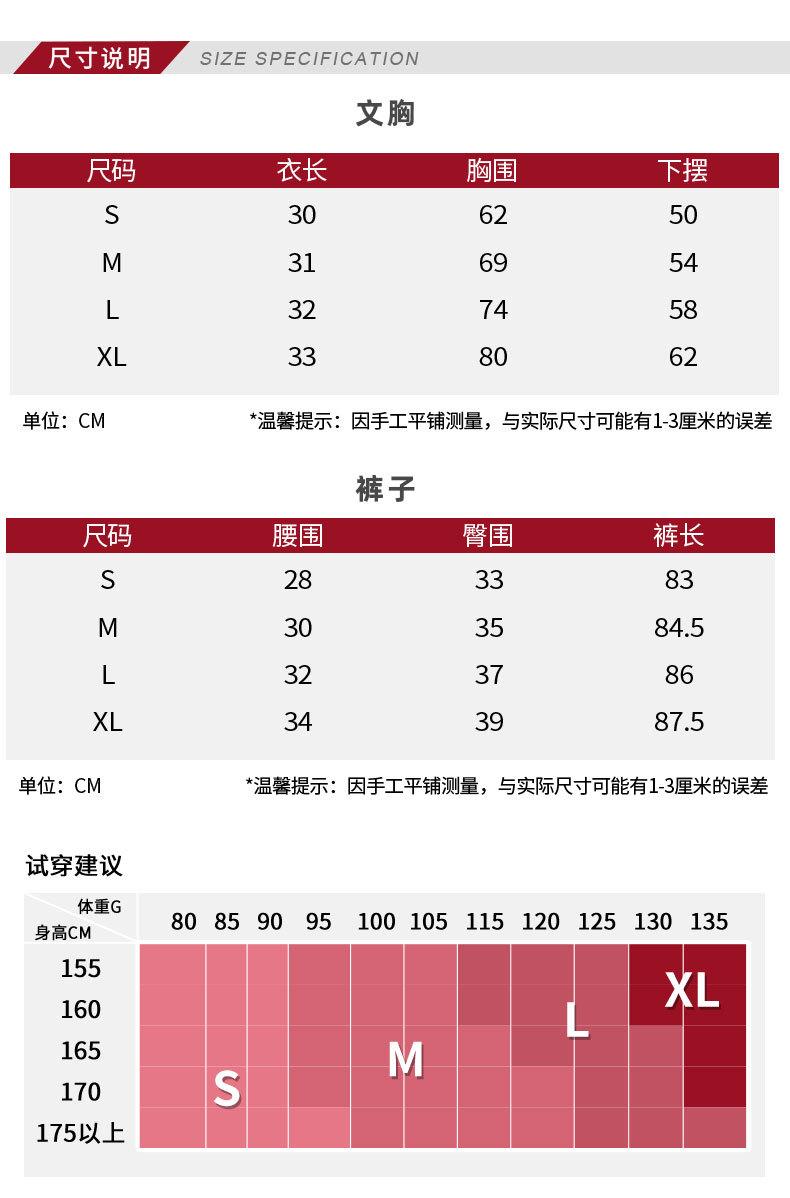 尺寸说明 SIZE SPECIFICATION

文胸

| 尺码 | 衣长 | 胸围 | 下摆 |
|---|---|---|---|
| S | 30 | 62 | 50 |
| M | 31 | 69 | 54 |
| L | 32 | 74 | 58 |
| XL | 33 | 80 | 62 |

单位：CM *温馨提示：因手工平铺测量，与实际尺寸可能有1-3厘米的误差

裤子

| 尺码 | 腰围 | 臀围 | 裤长 |
|---|---|---|---|
| S | 28 | 33 | 83 |
| M | 30 | 35 | 84.5 |
| L | 32 | 37 | 86 |
| XL | 34 | 39 | 87.5 |

单位：CM *温馨提示：因手工平铺测量，与实际尺寸可能有1-3厘米的误差

试穿建议

体重G
身高CM
80 85 90 95 100 105 115 120 125 130 135
155
160
165
170
175以上
S M L XL